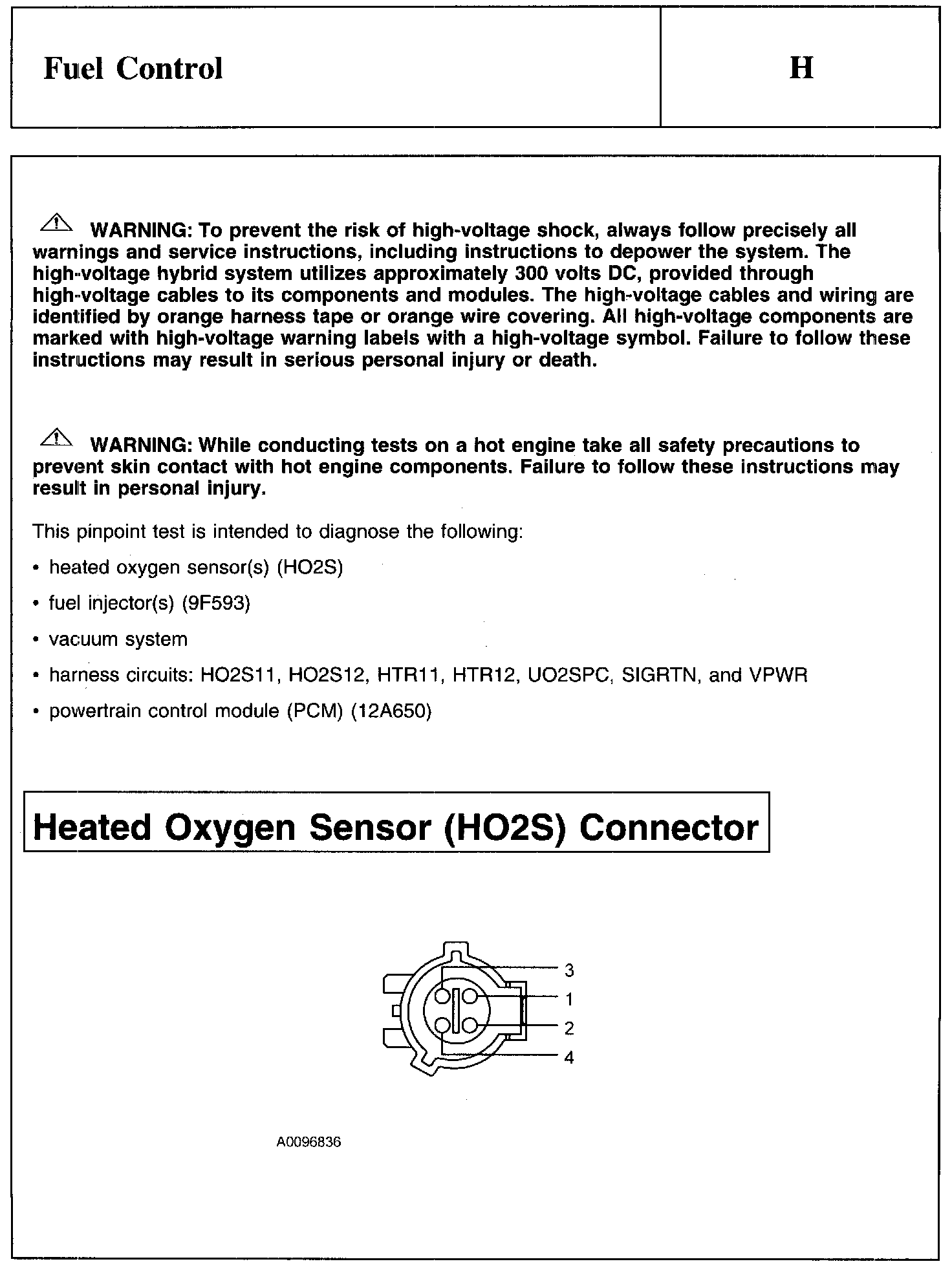 Fuel Control

H

WARNING: To prevent the risk of high-voltage shock, always follow precisely all warnings and service instructions, including instructions to depower the system. The high-voltage hybrid system utilizes approximately 300 volts DC, provided through high-voltage cables to its components and modules. The high-voltage cables and wiring are identified by orange harness tape or orange wire covering. All high-voltage components are marked with high-voltage warning labels with a high-voltage symbol. Failure to follow these instructions may result in serious personal injury or death.

WARNING: While conducting tests on a hot engine take all safety precautions to prevent skin contact with hot engine components. Failure to follow these instructions may result in personal injury.

This pinpoint test is intended to diagnose the following:

• heated oxygen sensor(s) (HO2S)

• fuel injector(s) (9F593)

• vacuum system

• harness circuits: HO2S11, HO2S12, HTR11, HTR12, UO2SPC, SIGRTN, and VPWR

• powertrain control module (PCM) (12A650)

Heated Oxygen Sensor (HO2S) Connector

3
1
2
4

A0096836